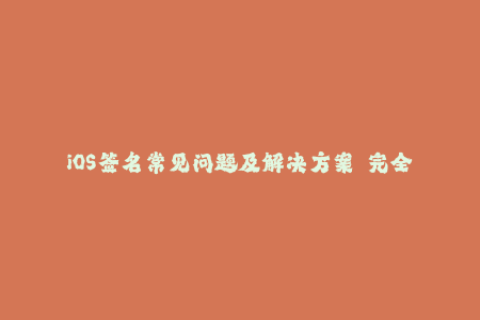 iOS签名常见问题及解决方案 完全